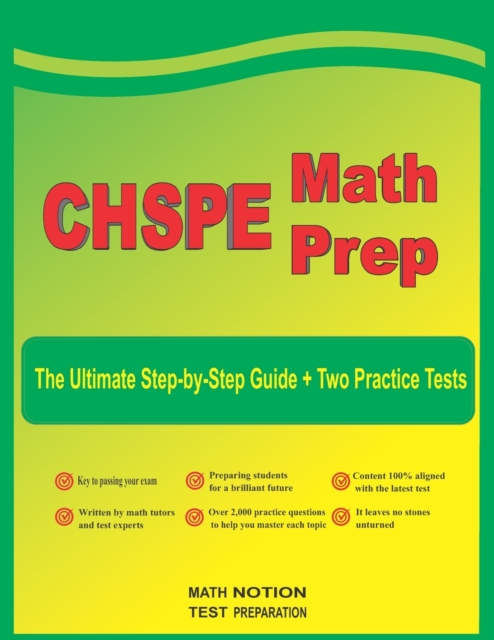 CHSPE Math Prep

The Ultimate Step-by-Step Guide + Two Practice Tests

Key to passing your exam

Written by math tutors and test experts

Preparing students for a brilliant future

Over 2,000 practice questions to help you master each topic

Content 100% aligned with the latest test

It leaves no stones unturned

MATH NOTION
TEST PREPARATION